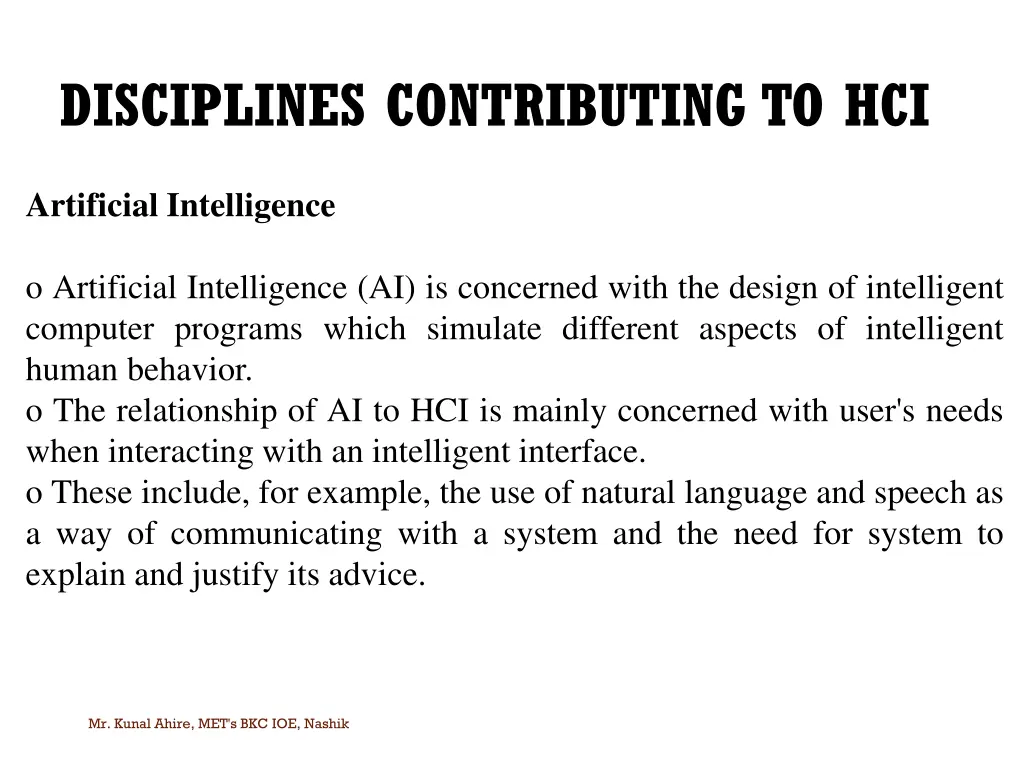 DISCIPLINES CONTRIBUTING TO HCI

Artificial Intelligence

o Artificial Intelligence (AI) is concerned with the design of intelligent computer programs which simulate different aspects of intelligent human behavior.
o The relationship of AI to HCI is mainly concerned with user's needs when interacting with an intelligent interface.
o These include, for example, the use of natural language and speech as a way of communicating with a system and the need for system to explain and justify its advice.

Mr. Kunal Ahire, MET's BKC IOE, Nashik